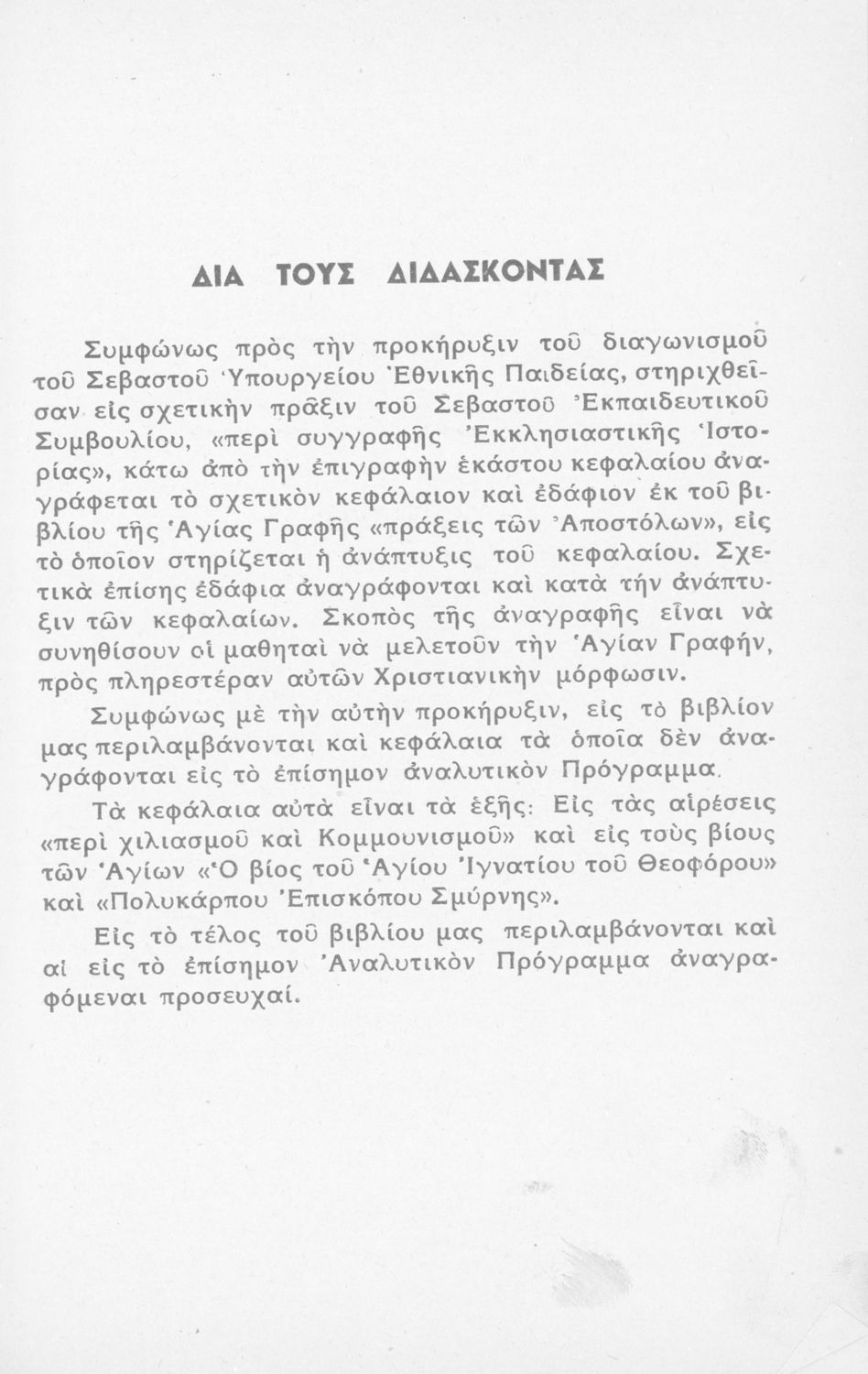 ΔΙΑ ΤΟΥΣ ΔΙΔΑΣΚΟΝΤΑΣ

Συμφώνως πρὸς τὴν προκήρυξιν τοῦ διαγωνισμοῦ τοῦ Σεβαστοῦ Ὑπουργείου Ἐθνικῆς Παιδείας, στηριχθεῖσαν εἰς σχετικὴν πρᾶξιν τοῦ Σεβαστοῦ Ἐκπαιδευτικοῦ Συμβουλίου, «περὶ συγγραφῆς Ἐκκλησιαστικῆς Ἱστορίας», κάτω ἀπὸ τὴν ἐπιγραφὴν ἑκάστου κεφαλαίου ἀναγράφεται τὸ σχετικὸν κεφάλαιον καὶ ἐδάφιον ἐκ τοῦ βιβλίου τῆς Ἁγίας Γραφῆς «πράξεις τῶν Ἀποστόλων», εἰς τὸ ὁποῖον στηρίζεται ἡ ἀνάπτυξις τοῦ κεφαλαίου. Σχετικὰ ἐπίσης ἐδάφια ἀναγράφονται καὶ κατὰ τὴν ἀνάπτυξιν τῶν κεφαλαίων. Σκοπὸς τῆς ἀναγραφῆς εἶναι νὰ συνηθίσουν οἱ μαθηταὶ νὰ μελετοῦν τὴν Ἁγίαν Γραφήν, πρὸς πληρεστέραν αὐτῶν Χριστιανικὴν μόρφωσιν.

Συμφώνως μὲ τὴν αὐτὴν προκήρυξιν, εἰς τὸ βιβλίον μας περιλαμβάνονται καὶ κεφάλαια τὰ ὁποῖα δὲν ἀναγράφονται εἰς τὸ ἐπίσημον ἀναλυτικὸν Πρόγραμμα.

Τὰ κεφάλαια αὐτὰ εἶναι τὰ ἑξῆς: Εἰς τὰς αἱρέσεις «περὶ χιλιασμοῦ καὶ Κομμουνισμοῦ» καὶ εἰς τοὺς βίους τῶν Ἁγίων «Ὁ βίος τοῦ Ἁγίου Ἰγνατίου τοῦ Θεοφόρου» καὶ «Πολυκάρπου Ἐπισκόπου Σμύρνης».

Εἰς τὸ τέλος τοῦ βιβλίου μας περιλαμβάνονται καὶ αἱ εἰς τὸ ἐπίσημον Ἀναλυτικὸν Πρόγραμμα ἀναγραφόμεναι προσευχαί.